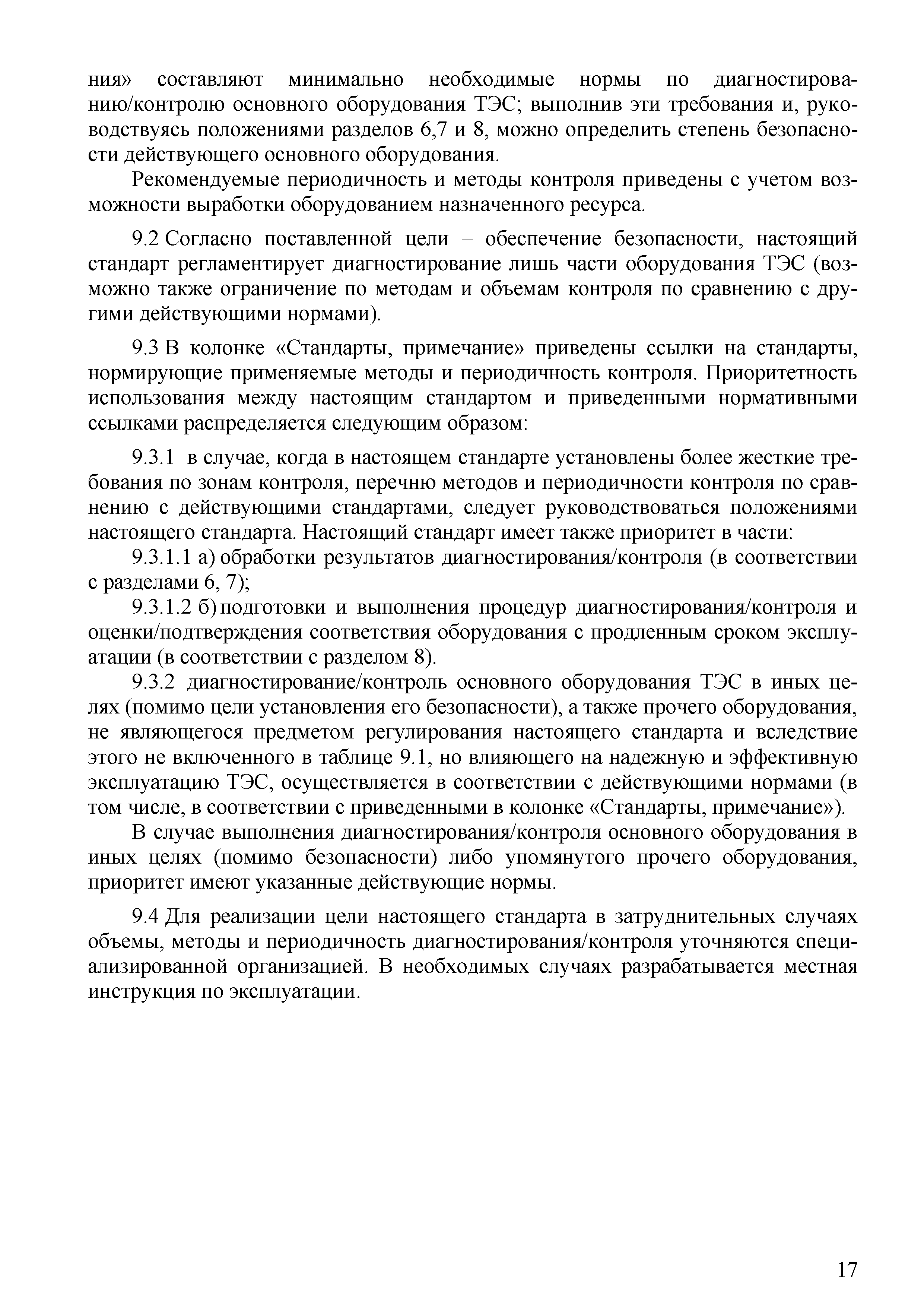 ния» составляют минимально необходимые нормы по диагностированию/контролю основного оборудования ТЭС; выполнив эти требования и, руководствуясь положениями разделов 6,7 и 8, можно определить степень безопасности действующего основного оборудования.

Рекомендуемые периодичность и методы контроля приведены с учетом возможности выработки оборудованием назначенного ресурса.

9.2 Согласно поставленной цели – обеспечение безопасности, настоящий стандарт регламентирует диагностирование лишь части оборудования ТЭС (возможно также ограничение по методам и объемам контроля по сравнению с другими действующими нормами).

9.3 В колонке «Стандарты, примечание» приведены ссылки на стандарты, нормирующие применяемые методы и периодичность контроля. Приоритетность использования между настоящим стандартом и приведенными нормативными ссылками распределяется следующим образом:

9.3.1 в случае, когда в настоящем стандарте установлены более жесткие требования по зонам контроля, перечню методов и периодичности контроля по сравнению с действующими стандартами, следует руководствоваться положениями настоящего стандарта. Настоящий стандарт имеет также приоритет в части:

9.3.1.1 а) обработки результатов диагностирования/контроля (в соответствии с разделами 6, 7);

9.3.1.2 б) подготовки и выполнения процедур диагностирования/контроля и оценки/подтверждения соответствия оборудования с продленным сроком эксплуатации (в соответствии с разделом 8).

9.3.2 диагностирование/контроль основного оборудования ТЭС в иных целях (помимо цели установления его безопасности), а также прочего оборудования, не являющегося предметом регулирования настоящего стандарта и вследствие этого не включенного в таблице 9.1, но влияющего на надежную и эффективную эксплуатацию ТЭС, осуществляется в соответствии с действующими нормами (в том числе, в соответствии с приведенными в колонке «Стандарты, примечание»).

В случае выполнения диагностирования/контроля основного оборудования в иных целях (помимо безопасности) либо упомянутого прочего оборудования, приоритет имеют указанные действующие нормы.

9.4 Для реализации цели настоящего стандарта в затруднительных случаях объемы, методы и периодичность диагностирования/контроля уточняются специализированной организацией. В необходимых случаях разрабатывается местная инструкция по эксплуатации.

17